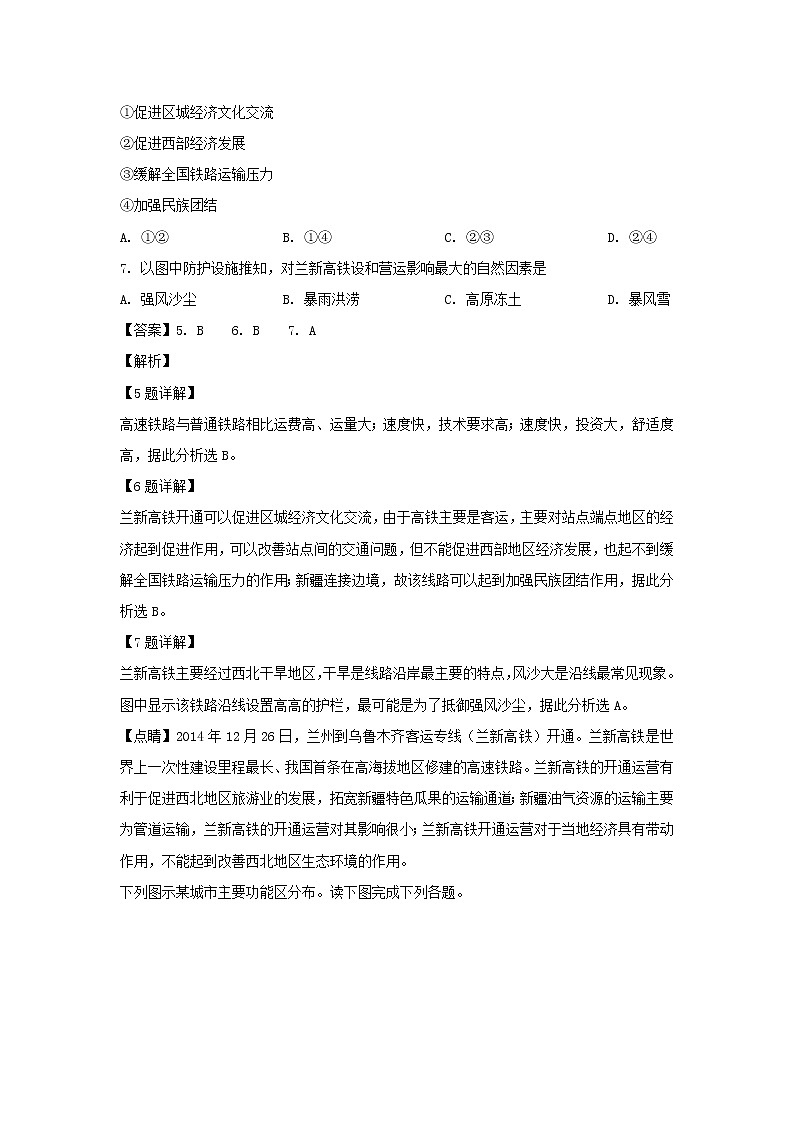 ①促进区城经济文化交流
②促进西部经济发展
③缓解全国铁路运输压力
④加强民族团结
A. ①②　　B. ①④　　C. ②③　　D. ②④
7. 以图中防护设施推知，对兰新高铁设和营运影响最大的自然因素是
A. 强风沙尘　　B. 暴雨洪涝　　C. 高原冻土　　D. 暴风雪
【答案】5. B　6. B　7. A
【解析】
【5题详解】
高速铁路与普通铁路相比运费高、运量大；速度快，技术要求高；速度快，投资大，舒适度高，据此分析选B。
【6题详解】
兰新高铁开通可以促进区城经济文化交流，由于高铁主要是客运，主要对站点端点地区的经济起到促进作用，可以改善站点间的交通问题，但不能促进西部地区经济发展，也起不到缓解全国铁路运输压力的作用；新疆连接边境，故该线路可以起到加强民族团结作用，据此分析选B。
【7题详解】
兰新高铁主要经过西北干旱地区，干旱是线路沿岸最主要的特点，风沙大是沿线最常见现象。图中显示该铁路沿线设置高高的护栏，最可能是为了抵御强风沙尘，据此分析选A。
【点睛】2014年12月26日，兰州到乌鲁木齐客运专线（兰新高铁）开通。兰新高铁是世界上一次性建设里程最长、我国首条在高海拔地区修建的高速铁路。兰新高铁的开通运营有利于促进西北地区旅游业的发展，拓宽新疆特色瓜果的运输通道；新疆油气资源的运输主要为管道运输，兰新高铁的开通运营对其影响很小；兰新高铁开通运营对于当地经济具有带动作用，不能起到改善西北地区生态环境的作用。
下列图示某城市主要功能区分布。读下图完成下列各题。